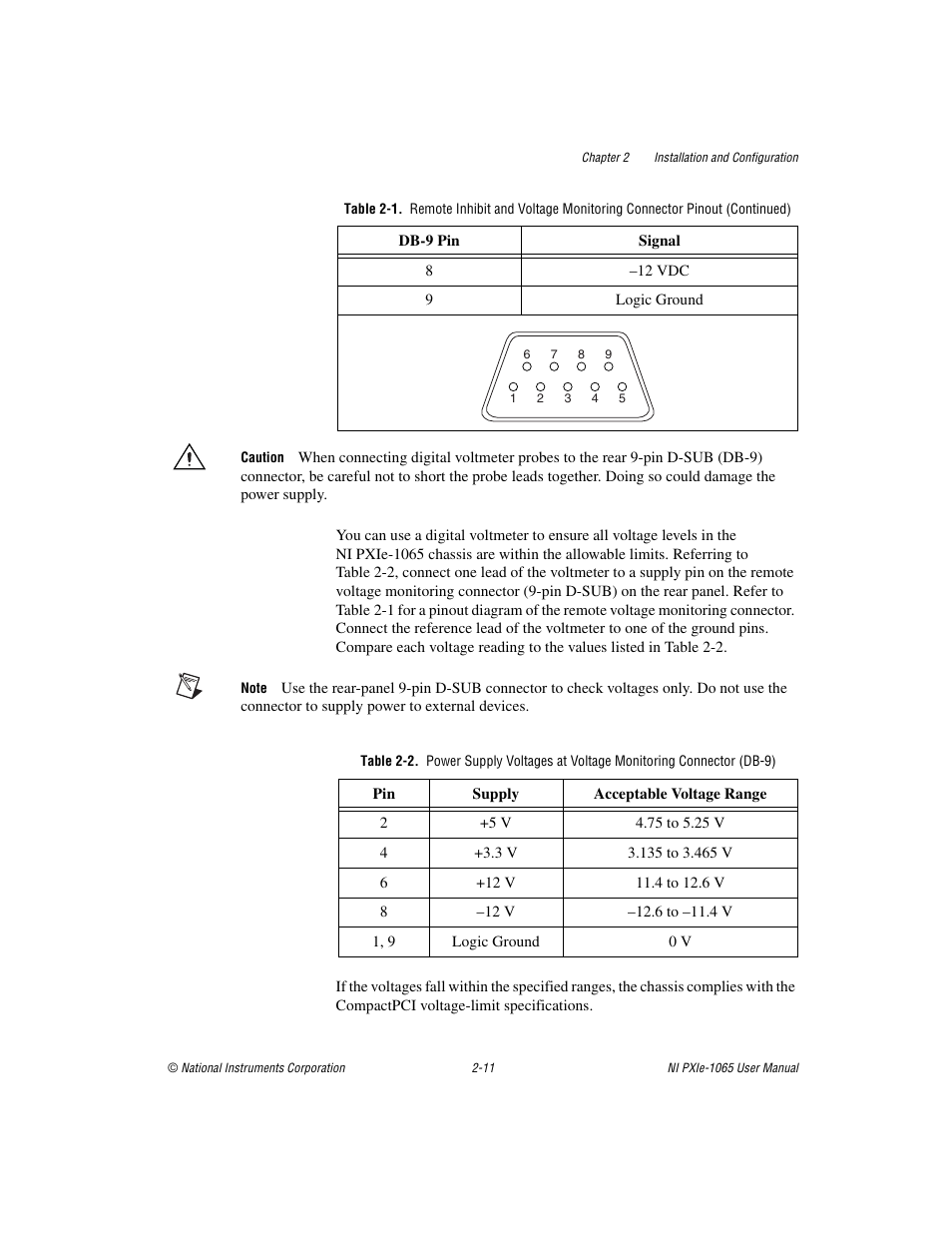 Chapter 2 Installation and Configuration

Table 2-1. Remote Inhibit and Voltage Monitoring Connector Pinout (Continued)

| DB-9 Pin | Signal |
|---|---|
| 8 | –12 VDC |
| 9 | Logic Ground |

6 7 8 9
1 2 3 4 5

Caution When connecting digital voltmeter probes to the rear 9-pin D-SUB (DB-9) connector, be careful not to short the probe leads together. Doing so could damage the power supply.

You can use a digital voltmeter to ensure all voltage levels in the NI PXIe-1065 chassis are within the allowable limits. Referring to Table 2-2, connect one lead of the voltmeter to a supply pin on the remote voltage monitoring connector (9-pin D-SUB) on the rear panel. Refer to Table 2-1 for a pinout diagram of the remote voltage monitoring connector. Connect the reference lead of the voltmeter to one of the ground pins. Compare each voltage reading to the values listed in Table 2-2.

Note Use the rear-panel 9-pin D-SUB connector to check voltages only. Do not use the connector to supply power to external devices.

Table 2-2. Power Supply Voltages at Voltage Monitoring Connector (DB-9)

| Pin | Supply | Acceptable Voltage Range |
|---|---|---|
| 2 | +5 V | 4.75 to 5.25 V |
| 4 | +3.3 V | 3.135 to 3.465 V |
| 6 | +12 V | 11.4 to 12.6 V |
| 8 | –12 V | –12.6 to –11.4 V |
| 1, 9 | Logic Ground | 0 V |

If the voltages fall within the specified ranges, the chassis complies with the CompactPCI voltage-limit specifications.

© National Instruments Corporation 2-11 NI PXIe-1065 User Manual